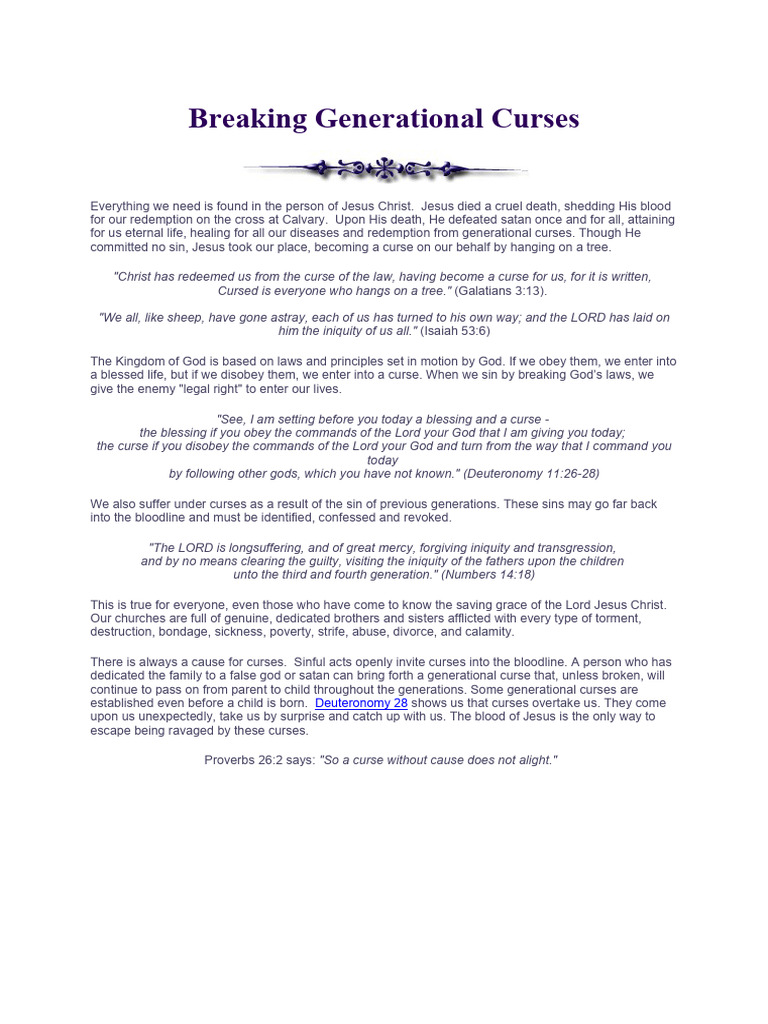 Breaking Generational Curses

Everything we need is found in the person of Jesus Christ. Jesus died a cruel death, shedding His blood for our redemption on the cross at Calvary. Upon His death, He defeated satan once and for all, attaining for us eternal life, healing for all our diseases and redemption from generational curses. Though He committed no sin, Jesus took our place, becoming a curse on our behalf by hanging on a tree.

"Christ has redeemed us from the curse of the law, having become a curse for us, for it is written, Cursed is everyone who hangs on a tree." (Galatians 3:13).

"We all, like sheep, have gone astray, each of us has turned to his own way; and the LORD has laid on him the iniquity of us all." (Isaiah 53:6)

The Kingdom of God is based on laws and principles set in motion by God. If we obey them, we enter into a blessed life, but if we disobey them, we enter into a curse. When we sin by breaking God's laws, we give the enemy "legal right" to enter our lives.

"See, I am setting before you today a blessing and a curse -
the blessing if you obey the commands of the Lord your God that I am giving you today;
the curse if you disobey the commands of the Lord your God and turn from the way that I command you today
by following other gods, which you have not known." (Deuteronomy 11:26-28)

We also suffer under curses as a result of the sin of previous generations. These sins may go far back into the bloodline and must be identified, confessed and revoked.

"The LORD is longsuffering, and of great mercy, forgiving iniquity and transgression,
and by no means clearing the guilty, visiting the iniquity of the fathers upon the children
unto the third and fourth generation." (Numbers 14:18)

This is true for everyone, even those who have come to know the saving grace of the Lord Jesus Christ. Our churches are full of genuine, dedicated brothers and sisters afflicted with every type of torment, destruction, bondage, sickness, poverty, strife, abuse, divorce, and calamity.

There is always a cause for curses. Sinful acts openly invite curses into the bloodline. A person who has dedicated the family to a false god or satan can bring forth a generational curse that, unless broken, will continue to pass on from parent to child throughout the generations. Some generational curses are established even before a child is born. Deuteronomy 28 shows us that curses overtake us. They come upon us unexpectedly, take us by surprise and catch up with us. The blood of Jesus is the only way to escape being ravaged by these curses.

Proverbs 26:2 says: "So a curse without cause does not alight."